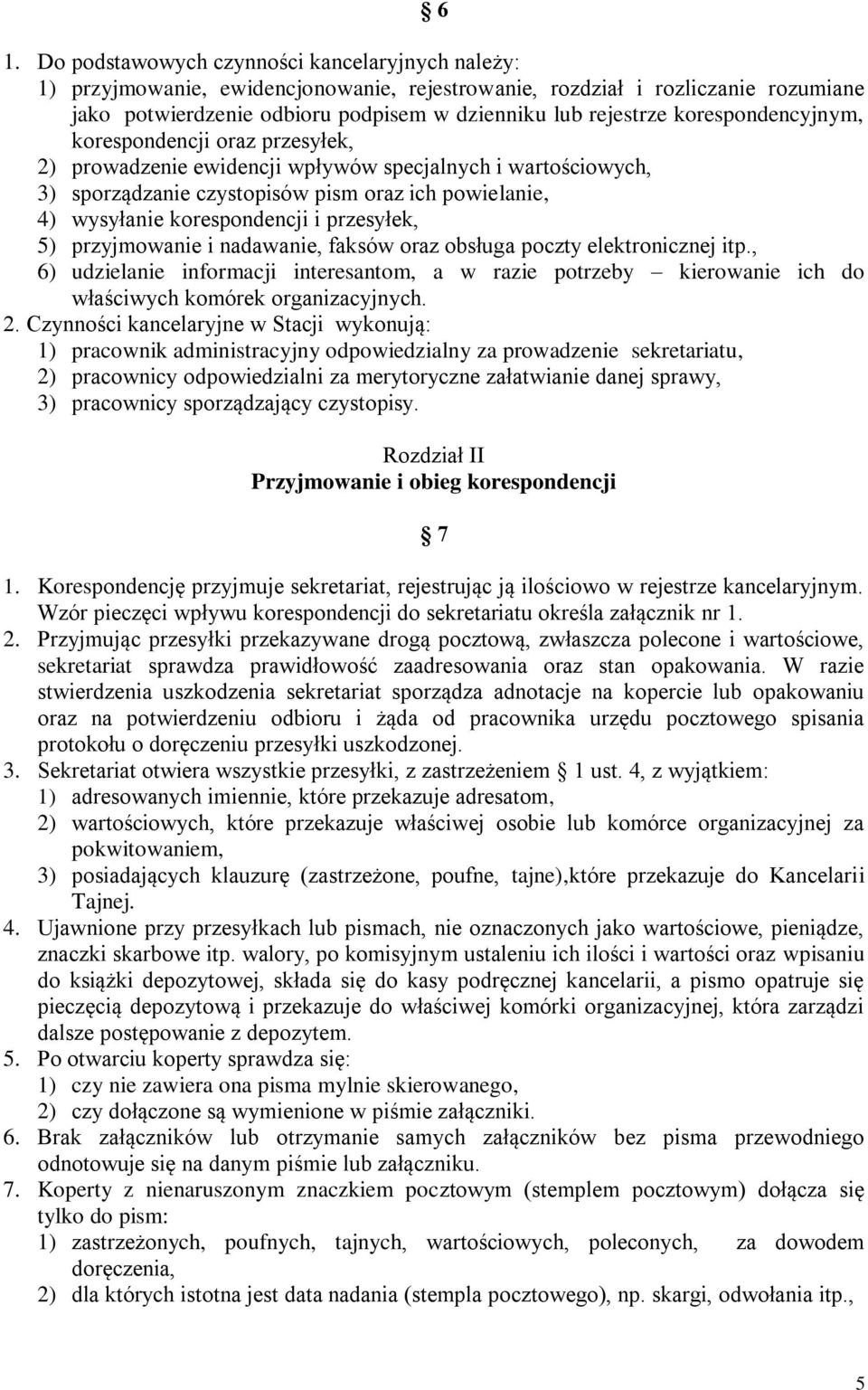 § 6

1. Do podstawowych czynności kancelaryjnych należy:
1) przyjmowanie, ewidencjonowanie, rejestrowanie, rozdział i rozliczanie rozumiane jako potwierdzenie odbioru podpisem w dzienniku lub rejestrze korespondencyjnym, korespondencji oraz przesyłek,
2) prowadzenie ewidencji wpływów specjalnych i wartościowych,
3) sporządzanie czystopisów pism oraz ich powielanie,
4) wysyłanie korespondencji i przesyłek,
5) przyjmowanie i nadawanie, faksów oraz obsługa poczty elektronicznej itp.,
6) udzielanie informacji interesantom, a w razie potrzeby – kierowanie ich do właściwych komórek organizacyjnych.
2. Czynności kancelaryjne w Stacji wykonują:
1) pracownik administracyjny odpowiedzialny za prowadzenie sekretariatu,
2) pracownicy odpowiedzialni za merytoryczne załatwianie danej sprawy,
3) pracownicy sporządzający czystopisy.

Rozdział II
Przyjmowanie i obieg korespondencji

§ 7

1. Korespondencję przyjmuje sekretariat, rejestrując ją ilościowo w rejestrze kancelaryjnym. Wzór pieczęci wpływu korespondencji do sekretariatu określa załącznik nr 1.
2. Przyjmując przesyłki przekazywane drogą pocztową, zwłaszcza polecone i wartościowe, sekretariat sprawdza prawidłowość zaadresowania oraz stan opakowania. W razie stwierdzenia uszkodzenia sekretariat sporządza adnotacje na kopercie lub opakowaniu oraz na potwierdzeniu odbioru i żąda od pracownika urzędu pocztowego spisania protokołu o doręczeniu przesyłki uszkodzonej.
3. Sekretariat otwiera wszystkie przesyłki, z zastrzeżeniem § 1 ust. 4, z wyjątkiem:
1) adresowanych imiennie, które przekazuje adresatom,
2) wartościowych, które przekazuje właściwej osobie lub komórce organizacyjnej za pokwitowaniem,
3) posiadających klauzurę (zastrzeżone, poufne, tajne),które przekazuje do Kancelarii Tajnej.
4. Ujawnione przy przesyłkach lub pismach, nie oznaczonych jako wartościowe, pieniądze, znaczki skarbowe itp. walory, po komisyjnym ustaleniu ich ilości i wartości oraz wpisaniu do książki depozytowej, składa się do kasy podręcznej kancelarii, a pismo opatruje się pieczęcią depozytową i przekazuje do właściwej komórki organizacyjnej, która zarządzi dalsze postępowanie z depozytem.
5. Po otwarciu koperty sprawdza się:
1) czy nie zawiera ona pisma mylnie skierowanego,
2) czy dołączone są wymienione w piśmie załączniki.
6. Brak załączników lub otrzymanie samych załączników bez pisma przewodniego odnotowuje się na danym piśmie lub załączniku.
7. Koperty z nienaruszonym znaczkiem pocztowym (stemplem pocztowym) dołącza się tylko do pism:
1) zastrzeżonych, poufnych, tajnych, wartościowych, poleconych, za dowodem doręczenia,
2) dla których istotna jest data nadania (stempla pocztowego), np. skargi, odwołania itp.,

5